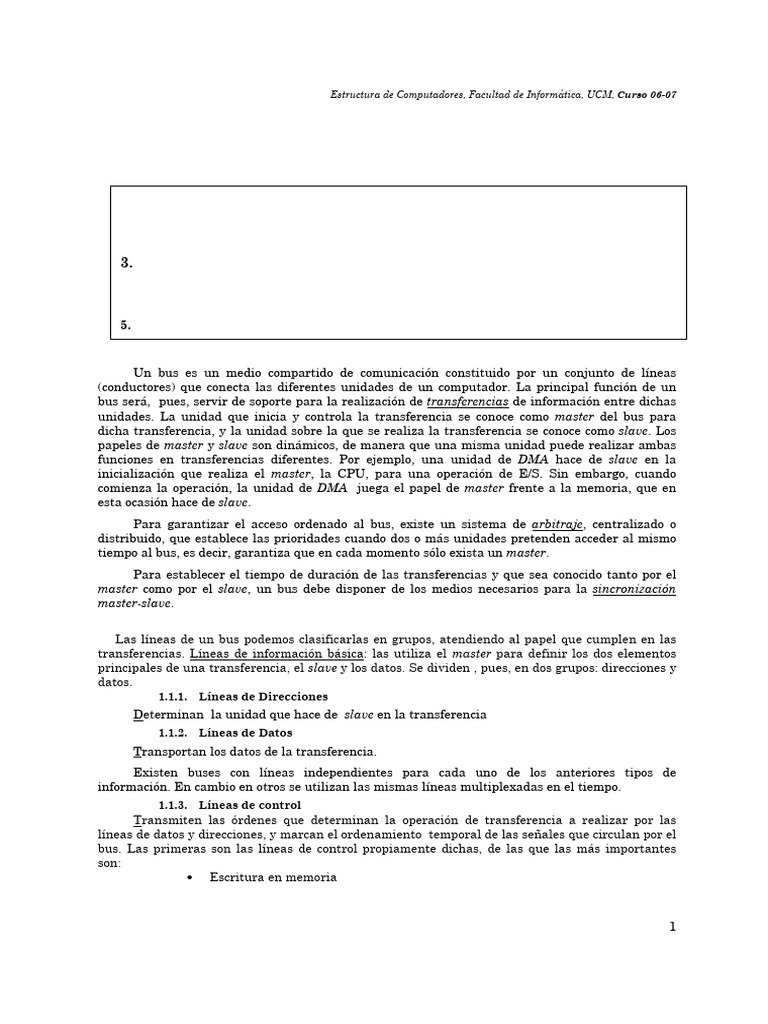 Estructura de Computadores, Facultad de Informática, UCM, Curso 06-07

3.

5.

Un bus es un medio compartido de comunicación constituido por un conjunto de líneas (conductores) que conecta las diferentes unidades de un computador. La principal función de un bus será, pues, servir de soporte para la realización de transferencias de información entre dichas unidades. La unidad que inicia y controla la transferencia se conoce como master del bus para dicha transferencia, y la unidad sobre la que se realiza la transferencia se conoce como slave. Los papeles de master y slave son dinámicos, de manera que una misma unidad puede realizar ambas funciones en transferencias diferentes. Por ejemplo, una unidad de DMA hace de slave en la inicialización que realiza el master, la CPU, para una operación de E/S. Sin embargo, cuando comienza la operación, la unidad de DMA juega el papel de master frente a la memoria, que en esta ocasión hace de slave.

Para garantizar el acceso ordenado al bus, existe un sistema de arbitraje, centralizado o distribuido, que establece las prioridades cuando dos o más unidades pretenden acceder al mismo tiempo al bus, es decir, garantiza que en cada momento sólo exista un master.

Para establecer el tiempo de duración de las transferencias y que sea conocido tanto por el master como por el slave, un bus debe disponer de los medios necesarios para la sincronización master-slave.

Las líneas de un bus podemos clasificarlas en grupos, atendiendo al papel que cumplen en las transferencias. Líneas de información básica: las utiliza el master para definir los dos elementos principales de una transferencia, el slave y los datos. Se dividen , pues, en dos grupos: direcciones y datos.

1.1.1. Líneas de Direcciones

Determinan la unidad que hace de slave en la transferencia

1.1.2. Líneas de Datos

Transportan los datos de la transferencia.

Existen buses con líneas independientes para cada uno de los anteriores tipos de información. En cambio en otros se utilizan las mismas líneas multiplexadas en el tiempo.

1.1.3. Líneas de control

Transmiten las órdenes que determinan la operación de transferencia a realizar por las líneas de datos y direcciones, y marcan el ordenamiento temporal de las señales que circulan por el bus. Las primeras son las líneas de control propiamente dichas, de las que las más importantes son:

• Escritura en memoria

1